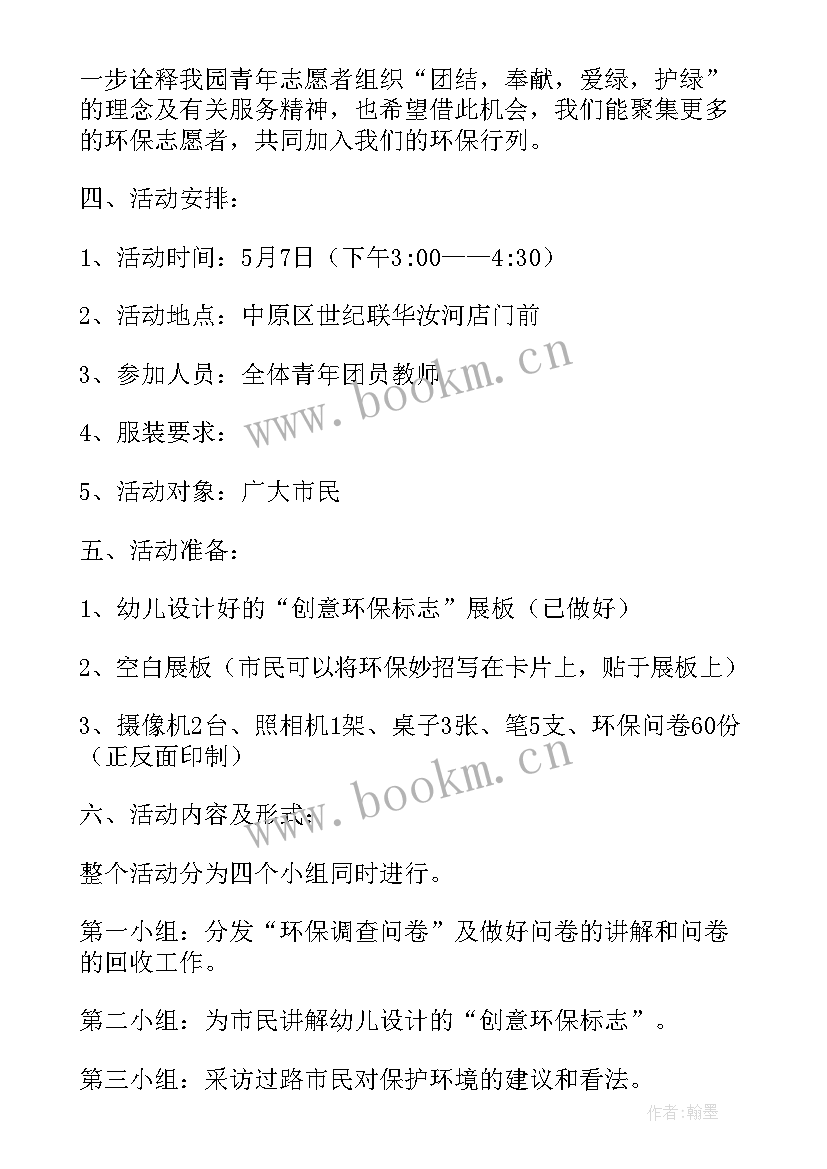 一步诠释我园青年志愿者组织“团结，奉献，爱绿，护绿”的理念及有关服务精神，也希望借此机会，我们能聚集更多的环保志愿者，共同加入我们的环保行列。

四、活动安排：

1、活动时间：5月7日（下午3:00——4:30）

2、活动地点：中原区世纪联华汝河店门前

3、参加人员：全体青年团员教师

4、服装要求：

5、活动对象：广大市民

五、活动准备：

1、幼儿设计好的“创意环保标志”展板（已做好）

2、空白展板（市民可以将环保妙招写在卡片上，贴于展板上）

3、摄像机2台、照相机1架、桌子3张、笔5支、环保问卷60份（正反面印制）

六、活动内容及形式：

整个活动分为四个小组同时进行。

第一小组：分发“环保调查问卷”及做好问卷的讲解和问卷的回收工作。

第二小组：为市民讲解幼儿设计的“创意环保标志”。

第三小组：采访过路市民对保护环境的建议和看法。

www.bookm.cn

www.bookm.cn

作者：翰墨